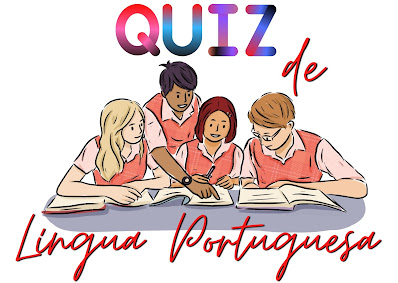 QUIZ
de
Lingua Portuguesa